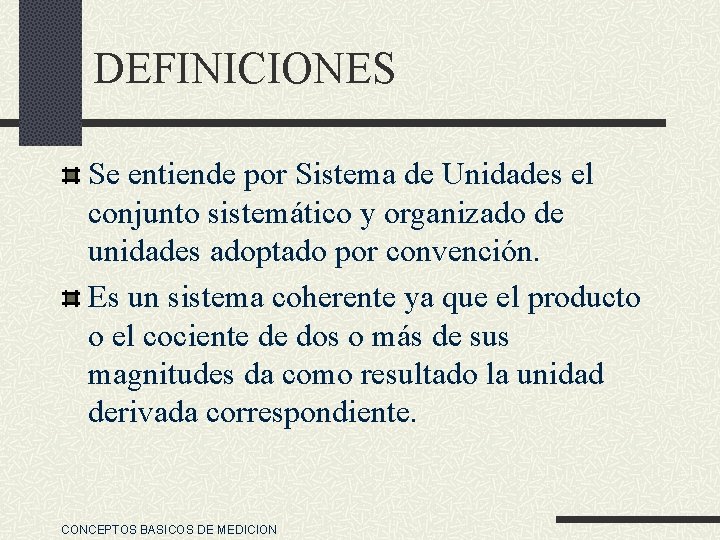 DEFINICIONES

Se entiende por Sistema de Unidades el conjunto sistemático y organizado de unidades adoptado por convención.

Es un sistema coherente ya que el producto o el cociente de dos o más de sus magnitudes da como resultado la unidad derivada correspondiente.

CONCEPTOS BASICOS DE MEDICION